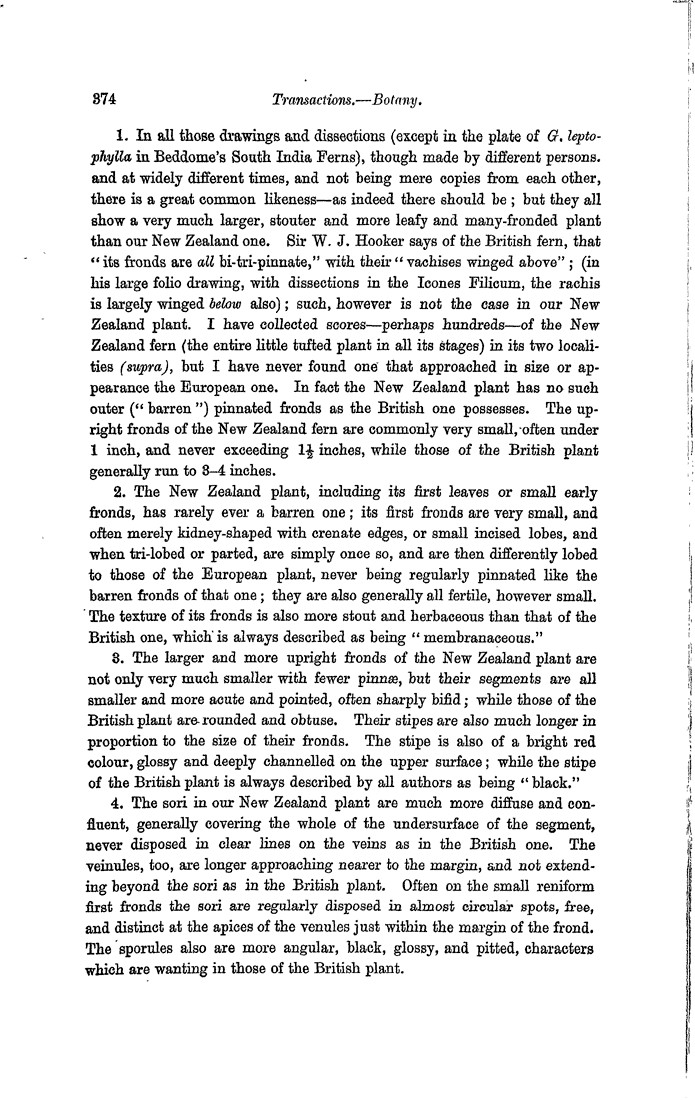 374 Transactions.—Botany.

1. In all those drawings and dissections (except in the plate of G. leptophylla in Beddome's South India Ferns), though made by different persons. and at widely different times, and not being mere copies from each other, there is a great common likeness—as indeed there should be; but they all show a very much larger, stouter and more leafy and many-fronded plant than our New Zealand one. Sir W. J. Hooker says of the British fern, that "its fronds are all bi-tri-pinnate," with their "vachises winged above"; (in his large folio drawing, with dissections in the Icones Filicum, the rachis is largely winged below also); such, however is not the case in our New Zealand plant. I have collected scores—perhaps hundreds—of the New Zealand fern (the entire little tufted plant in all its stages) in its two localities (supra), but I have never found one that approached in size or appearance the European one. In fact the New Zealand plant has no such outer ("barren") pinnated fronds as the British one possesses. The upright fronds of the New Zealand fern are commonly very small, often under 1 inch, and never exceeding $1\frac{1}{2}$ inches, while those of the British plant generally run to 3–4 inches.

2. The New Zealand plant, including its first leaves or small early fronds, has rarely ever a barren one; its first fronds are very small, and often merely kidney-shaped with crenate edges, or small incised lobes, and when tri-lobed or parted, are simply once so, and are then differently lobed to those of the European plant, never being regularly pinnated like the barren fronds of that one; they are also generally all fertile, however small. The texture of its fronds is also more stout and herbaceous than that of the British one, which is always described as being "membranaceous."

3. The larger and more upright fronds of the New Zealand plant are not only very much smaller with fewer pinnæ, but their segments are all smaller and more acute and pointed, often sharply bifid; while those of the British plant are rounded and obtuse. Their stipes are also much longer in proportion to the size of their fronds. The stipe is also of a bright red colour, glossy and deeply channelled on the upper surface; while the stipe of the British plant is always described by all authors as being "black."

4. The sori in our New Zealand plant are much more diffuse and confluent, generally covering the whole of the undersurface of the segment, never disposed in clear lines on the veins as in the British one. The veinules, too, are longer approaching nearer to the margin, and not extending beyond the sori as in the British plant. Often on the small reniform first fronds the sori are regularly disposed in almost circular spots, free, and distinct at the apices of the venules just within the margin of the frond. The sporules also are more angular, black, glossy, and pitted, characters which are wanting in those of the British plant.